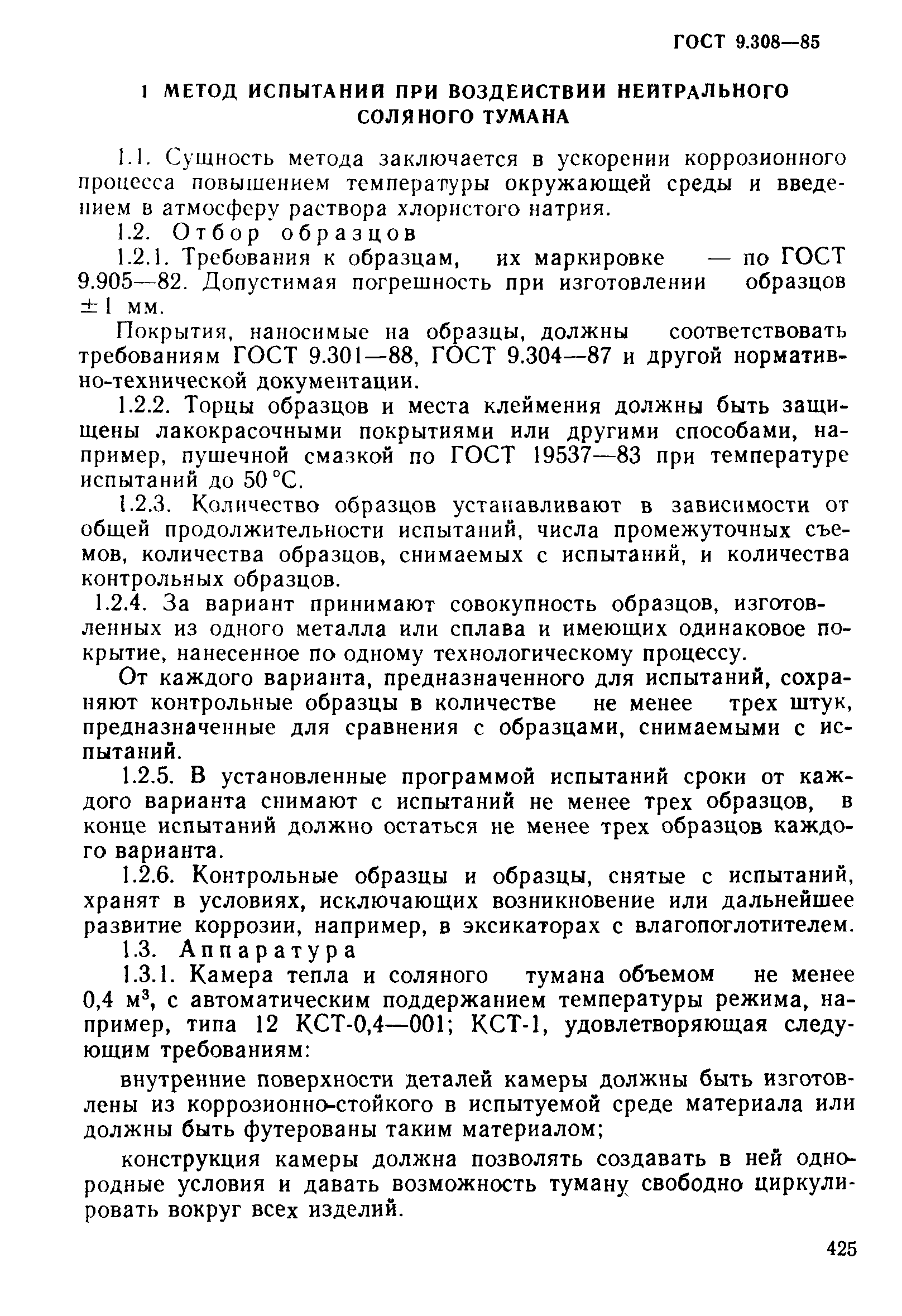 ГОСТ 9.308—85

1 МЕТОД ИСПЫТАНИЙ ПРИ ВОЗДЕЙСТВИИ НЕЙТРАЛЬНОГО СОЛЯНОГО ТУМАНА

1.1. Сущность метода заключается в ускорении коррозионного процесса повышением температуры окружающей среды и введением в атмосферу раствора хлористого натрия.

1.2. Отбор образцов

1.2.1. Требования к образцам, их маркировке — по ГОСТ 9.905—82. Допустимая погрешность при изготовлении образцов $\pm 1$ мм.

Покрытия, наносимые на образцы, должны соответствовать требованиям ГОСТ 9.301—88, ГОСТ 9.304—87 и другой нормативно-технической документации.

1.2.2. Торцы образцов и места клеймения должны быть защищены лакокрасочными покрытиями или другими способами, например, пушечной смазкой по ГОСТ 19537—83 при температуре испытаний до 50 °С.

1.2.3. Количество образцов устанавливают в зависимости от общей продолжительности испытаний, числа промежуточных съемов, количества образцов, снимаемых с испытаний, и количества контрольных образцов.

1.2.4. За вариант принимают совокупность образцов, изготовленных из одного металла или сплава и имеющих одинаковое покрытие, нанесенное по одному технологическому процессу.

От каждого варианта, предназначенного для испытаний, сохраняют контрольные образцы в количестве не менее трех штук, предназначенные для сравнения с образцами, снимаемыми с испытаний.

1.2.5. В установленные программой испытаний сроки от каждого варианта снимают с испытаний не менее трех образцов, в конце испытаний должно остаться не менее трех образцов каждого варианта.

1.2.6. Контрольные образцы и образцы, снятые с испытаний, хранят в условиях, исключающих возникновение или дальнейшее развитие коррозии, например, в эксикаторах с влагопоглотителем.

1.3. Аппаратура

1.3.1. Камера тепла и соляного тумана объемом не менее 0,4 м$^3$, с автоматическим поддержанием температуры режима, например, типа 12 КСТ-0,4—001; КСТ-1, удовлетворяющая следующим требованиям:

внутренние поверхности деталей камеры должны быть изготовлены из коррозионно-стойкого в испытуемой среде материала или должны быть футерованы таким материалом;

конструкция камеры должна позволять создавать в ней однородные условия и давать возможность туману свободно циркулировать вокруг всех изделий.

425